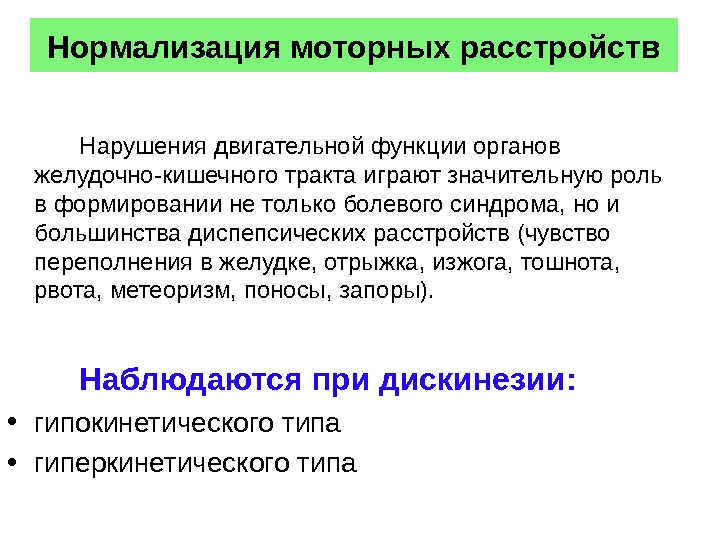 Нормализация моторных расстройств

Нарушения двигательной функции органов желудочно-кишечного тракта играют значительную роль в формировании не только болевого синдрома, но и большинства диспепсических расстройств (чувство переполнения в желудке, отрыжка, изжога, тошнота, рвота, метеоризм, поносы, запоры).

Наблюдаются при дискинезии:
• гипокинетического типа
• гиперкинетического типа